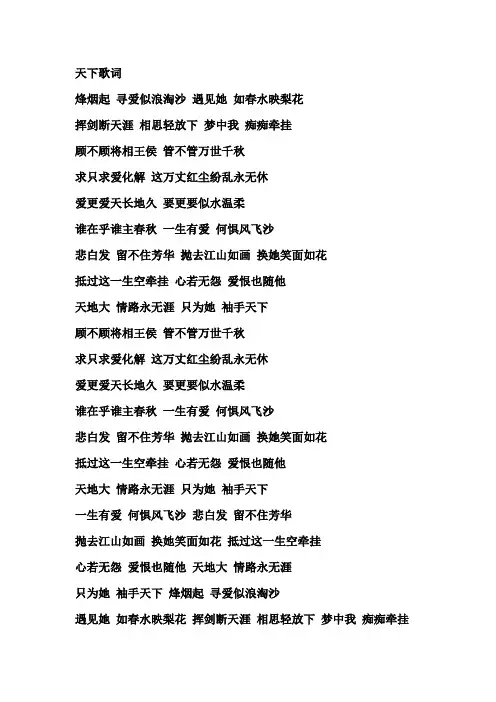 天下歌词

烽烟起 寻爱似浪淘沙 遇见她 如春水映梨花

挥剑断天涯 相思轻放下 梦中我 痴痴牵挂

顾不顾将相王侯 管不管万世千秋

求只求爱化解 这万丈红尘纷乱永无休

爱更爱天长地久 要更要似水温柔

谁在乎谁主春秋 一生有爱 何惧风飞沙

悲白发 留不住芳华 抛去江山如画 换她笑面如花

抵过这一生空牵挂 心若无怨 爱恨也随他

天地大 情路永无涯 只为她 袖手天下

顾不顾将相王侯 管不管万世千秋

求只求爱化解 这万丈红尘纷乱永无休

爱更爱天长地久 要更要似水温柔

谁在乎谁主春秋 一生有爱 何惧风飞沙

悲白发 留不住芳华 抛去江山如画 换她笑面如花

抵过这一生空牵挂 心若无怨 爱恨也随他

天地大 情路永无涯 只为她 袖手天下

一生有爱 何惧风飞沙 悲白发 留不住芳华

抛去江山如画 换她笑面如花 抵过这一生空牵挂

心若无怨 爱恨也随他 天地大 情路永无涯

只为她 袖手天下 烽烟起 寻爱似浪淘沙

遇见她 如春水映梨花 挥剑断天涯 相思轻放下 梦中我 痴痴牵挂